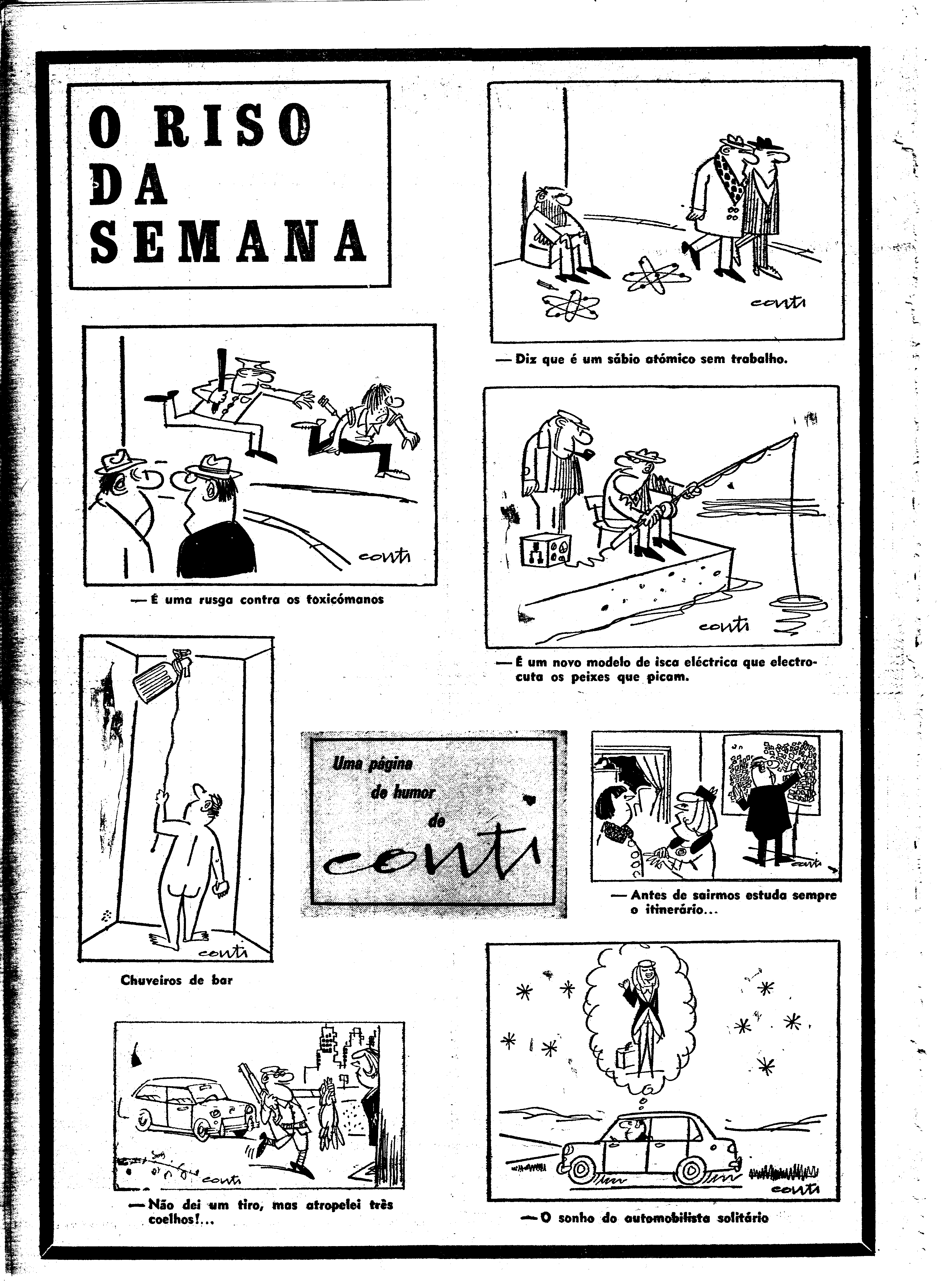 O RISO DA SEMANA

conti

— Diz que é um sábio atómico sem trabalho.

conti

— É uma rusga contra os toxicómanos

conti

— É um novo modelo de isca eléctrica que electrocuta os peixes que picam.

conti

Chuveiros de bar

Uma página de humor de conti

conti

— Antes de sairmos estuda sempre o itinerário...

conti

— Não dei um tiro, mas atropelei três coelhos!...

conti

— O sonho do automobilista solitário